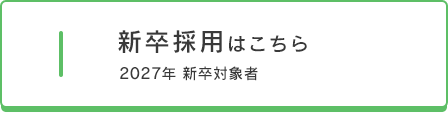 新卒採用はこちら

2027年 新卒対象者